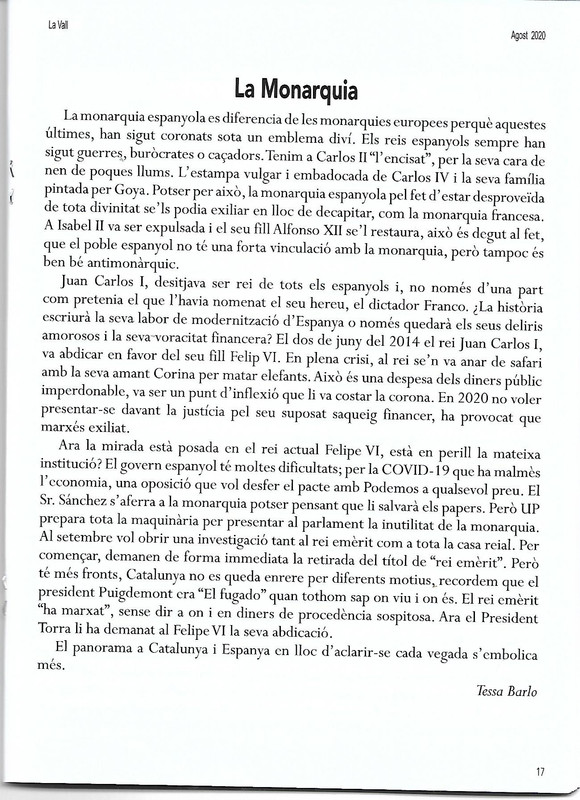 La Vall

Agost 2020

La Monarquia

La monarquia espanyola es diferencia de les monarquies europees perquè aquestes últimes, han sigut coronats sota un emblema diví. Els reis espanyols sempre han sigut guerres, buròcrates o caçadors. Tenim a Carlos II "l'encisat", per la seva cara de nen de poques llums. L'estampa vulgar i embadocada de Carlos IV i la seva família pintada per Goya. Potser per això, la monarquia espanyola pel fet d'estar desproveïda de tota divinitat se'ls podia exiliar en lloc de decapitar, com la monarquia francesa. A Isabel II va ser expulsada i el seu fill Alfonso XII se'l restaura, això és degut al fet, que el poble espanyol no té una forta vinculació amb la monarquia, però tampoc és ben bé antimonàrquic.

Juan Carlos I, desitjava ser rei de tots els espanyols i, no només d'una part com pretenia el que l'havia nomenat el seu hereu, el dictador Franco. ¿La història escriurà la seva labor de modernització d'Espanya o només quedarà els seus deliris amorosos i la seva voracitat financera? El dos de juny del 2014 el rei Juan Carlos I, va abdicar en favor del seu fill Felip VI. En plena crisi, al rei se'n va anar de safari amb la seva amant Corina per matar elefants. Això és una despesa dels diners públic imperdonable, va ser un punt d'inflexió que li va costar la corona. En 2020 no voler presentar-se davant la justícia pel seu suposat saqueig financer, ha provocat que marxés exiliat.

Ara la mirada està posada en el rei actual Felipe VI, està en perill la mateixa institució? El govern espanyol té moltes dificultats; per la COVID-19 que ha malmès l'economia, una oposició que vol desfer el pacte amb Podemos a qualsevol preu. El Sr. Sánchez s'aferra a la monarquia potser pensant que li salvarà els papers. Però UP prepara tota la maquinària per presentar al parlament la inutilitat de la monarquia. Al setembre vol obrir una investigació tant al rei emèrit com a tota la casa reial. Per començar, demanen de forma immediata la retirada del títol de "rei emèrit". Però té més fronts, Catalunya no es queda enrere per diferents motius, recordem que el president Puigdemont era "El fugado" quan tothom sap on viu i on és. El rei emèrit "ha marxat", sense dir a on i en diners de procedència sospitosa. Ara el President Torra li ha demanat al Felipe VI la seva abdicació.

El panorama a Catalunya i Espanya en lloc d'aclarir-se cada vegada s'embolica més.

Tessa Barlo

17